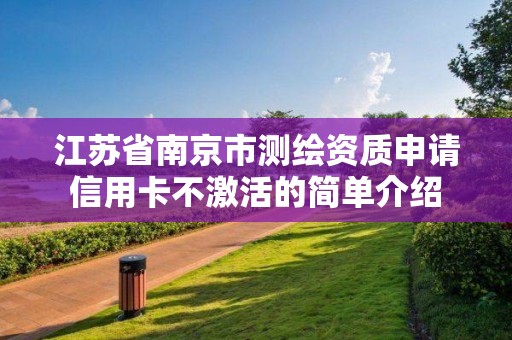 江苏省南京市测绘资质申请信用卡不激活的简单介绍